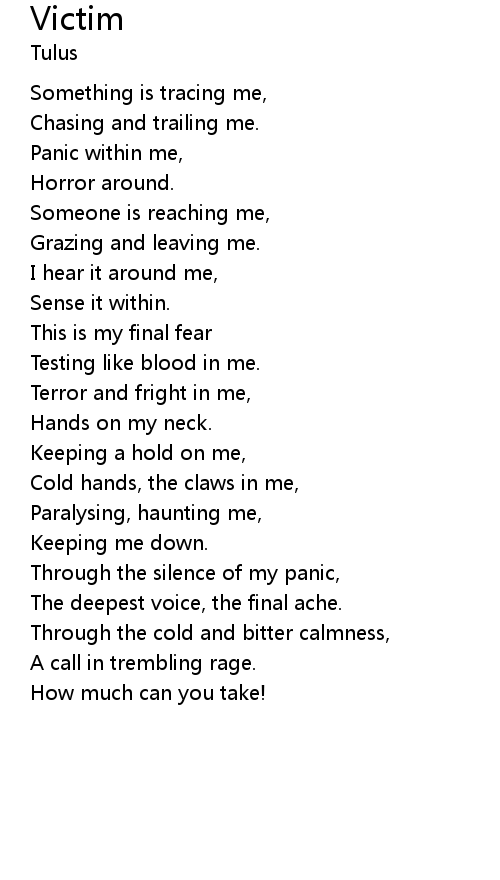 Victim
Tulus

Something is tracing me,
Chasing and trailing me.
Panic within me,
Horror around.
Someone is reaching me,
Grazing and leaving me.
I hear it around me,
Sense it within.
This is my final fear
Testing like blood in me.
Terror and fright in me,
Hands on my neck.
Keeping a hold on me,
Cold hands, the claws in me,
Paralysing, haunting me,
Keeping me down.
Through the silence of my panic,
The deepest voice, the final ache.
Through the cold and bitter calmness,
A call in trembling rage.
How much can you take!